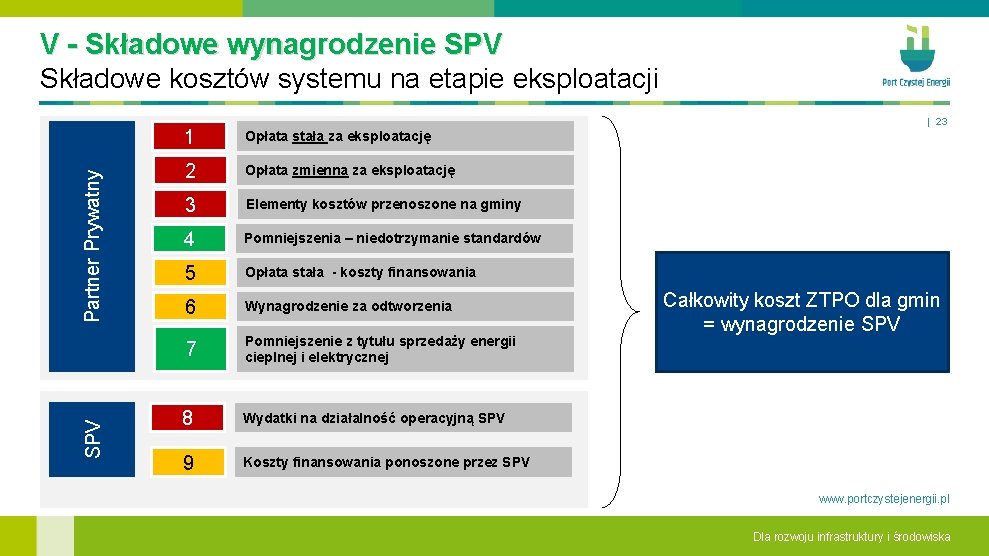 V - Składowe wynagrodzenie SPV

Składowe kosztów systemu na etapie eksploatacji

Port Czystej Energii

| 23

Partner Prywatny

1 Opłata stała za eksploatację

2 Opłata zmienna za eksploatację

3 Elementy kosztów przenoszone na gminy

4 Pomniejszenia – niedotrzymanie standardów

5 Opłata stała - koszty finansowania

6 Wynagrodzenie za odtworzenia

7 Pomniejszenie z tytułu sprzedaży energii cieplnej i elektrycznej

SPV

8 Wydatki na działalność operacyjną SPV

9 Koszty finansowania ponoszone przez SPV

Całkowity koszt ZTPO dla gmin = wynagrodzenie SPV

www.portczystejenergii.pl

Dla rozwoju infrastruktury i środowiska